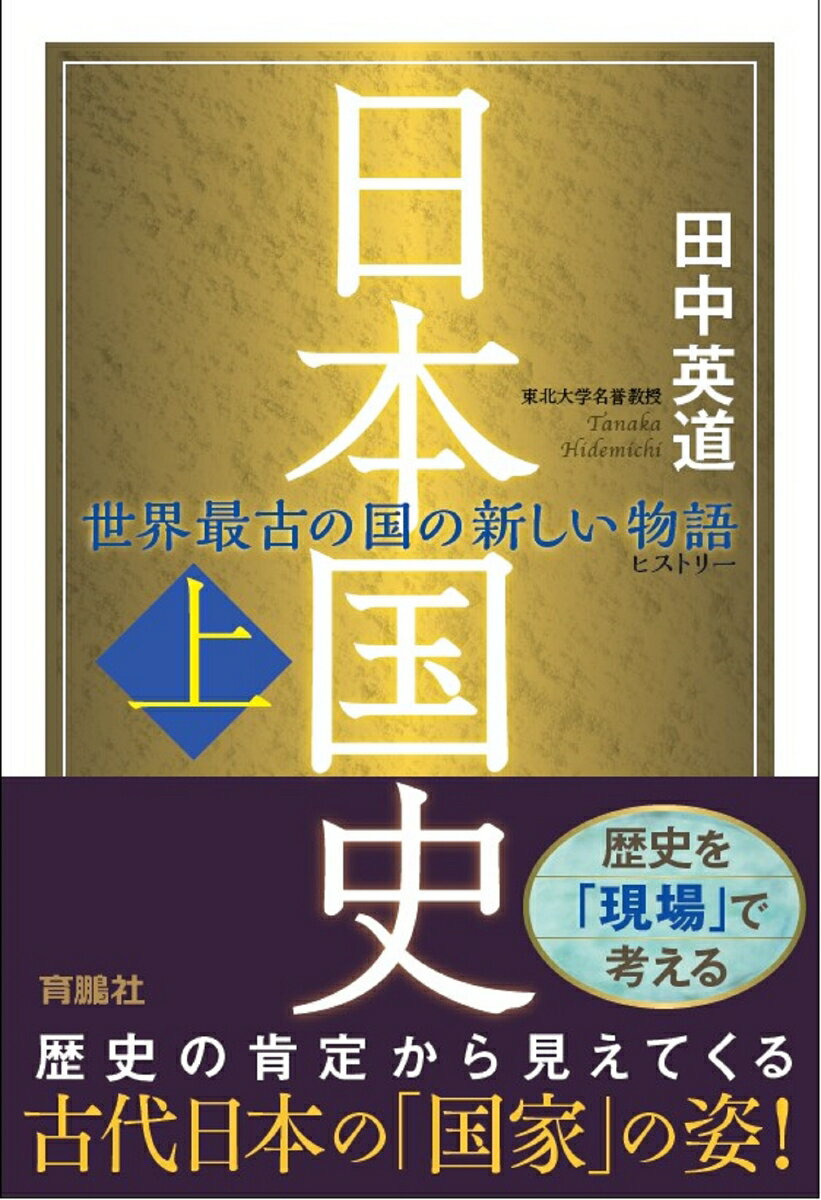 日本国史

田中英道

東北大学名誉教授
Tanaka Hidemichi

世界最古の国の新しい物語
ヒストリー

上

歴史を「現場」で考える

育鵬社

歴史の肯定から見えてくる
古代日本の「国家」の姿!